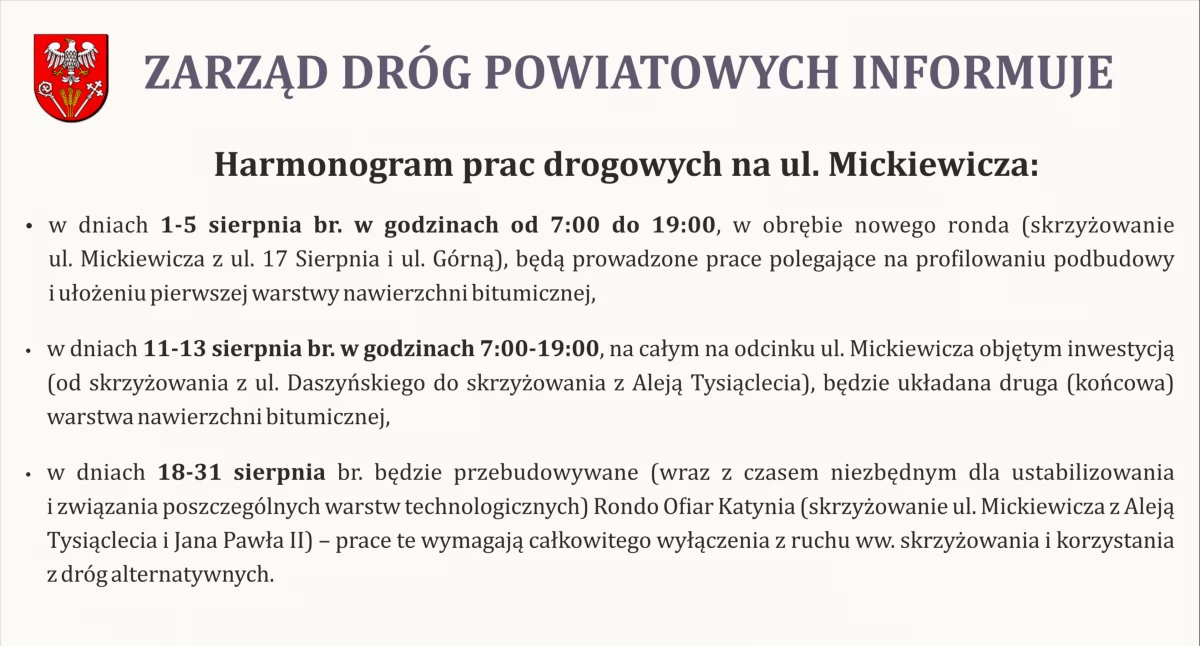 ZARZĄD DRÓG POWIATOWYCH INFORMUJE

Harmonogram prac drogowych na ul. Mickiewicza:

• w dniach 1-5 sierpnia br. w godzinach od 7:00 do 19:00, w obrębie nowego ronda (skrzyżowanie ul. Mickiewicza z ul. 17 Sierpnia i ul. Górną), będą prowadzone prace polegające na profilowaniu podbudowy i ułożeniu pierwszej warstwy nawierzchni bitumicznej,

• w dniach 11-13 sierpnia br. w godzinach 7:00-19:00, na całym na odcinku ul. Mickiewicza objętym inwestycją (od skrzyżowania z ul. Daszyńskiego do skrzyżowania z Aleją Tysiąclecia), będzie układana druga (końcowa) warstwa nawierzchni bitumicznej,

• w dniach 18-31 sierpnia br. będzie przebudowywane (wraz z czasem niezbędnym dla ustabilizowania i związania poszczególnych warstw technologicznych) Rondo Ofiar Katynia (skrzyżowanie ul. Mickiewicza z Aleją Tysiąclecia i Jana Pawła II) – prace te wymagają całkowitego wyłączenia z ruchu ww. skrzyżowania i korzystania z dróg alternatywnych.